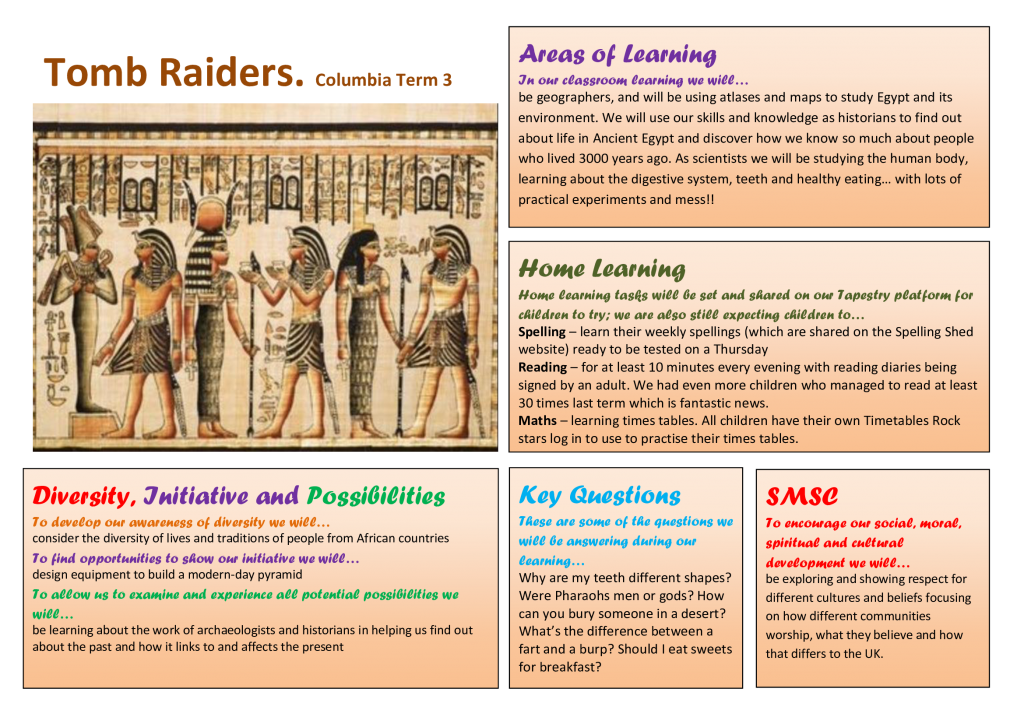 Tomb Raiders. Columbia Term 3

Areas of Learning

In our classroom learning we will…

be geographers, and will be using atlases and maps to study Egypt and its environment. We will use our skills and knowledge as historians to find out about life in Ancient Egypt and discover how we know so much about people who lived 3000 years ago. As scientists we will be studying the human body, learning about the digestive system, teeth and healthy eating… with lots of practical experiments and mess!!

Home Learning

Home learning tasks will be set and shared on our Tapestry platform for children to try; we are also still expecting children to…

Spelling – learn their weekly spellings (which are shared on the Spelling Shed website) ready to be tested on a Thursday

Reading – for at least 10 minutes every evening with reading diaries being signed by an adult. We had even more children who managed to read at least 30 times last term which is fantastic news.

Maths – learning times tables. All children have their own Timetables Rock stars log in to use to practise their times tables.

Diversity, Initiative and Possibilities

To develop our awareness of diversity we will…

consider the diversity of lives and traditions of people from African countries

To find opportunities to show our initiative we will…

design equipment to build a modern-day pyramid

To allow us to examine and experience all potential possibilities we will…

be learning about the work of archaeologists and historians in helping us find out about the past and how it links to and affects the present

Key Questions

These are some of the questions we will be answering during our learning…

Why are my teeth different shapes? Were Pharaohs men or gods? How can you bury someone in a desert? What's the difference between a fart and a burp? Should I eat sweets for breakfast?

SMSC

To encourage our social, moral, spiritual and cultural development we will…

be exploring and showing respect for different cultures and beliefs focusing on how different communities worship, what they believe and how that differs to the UK.